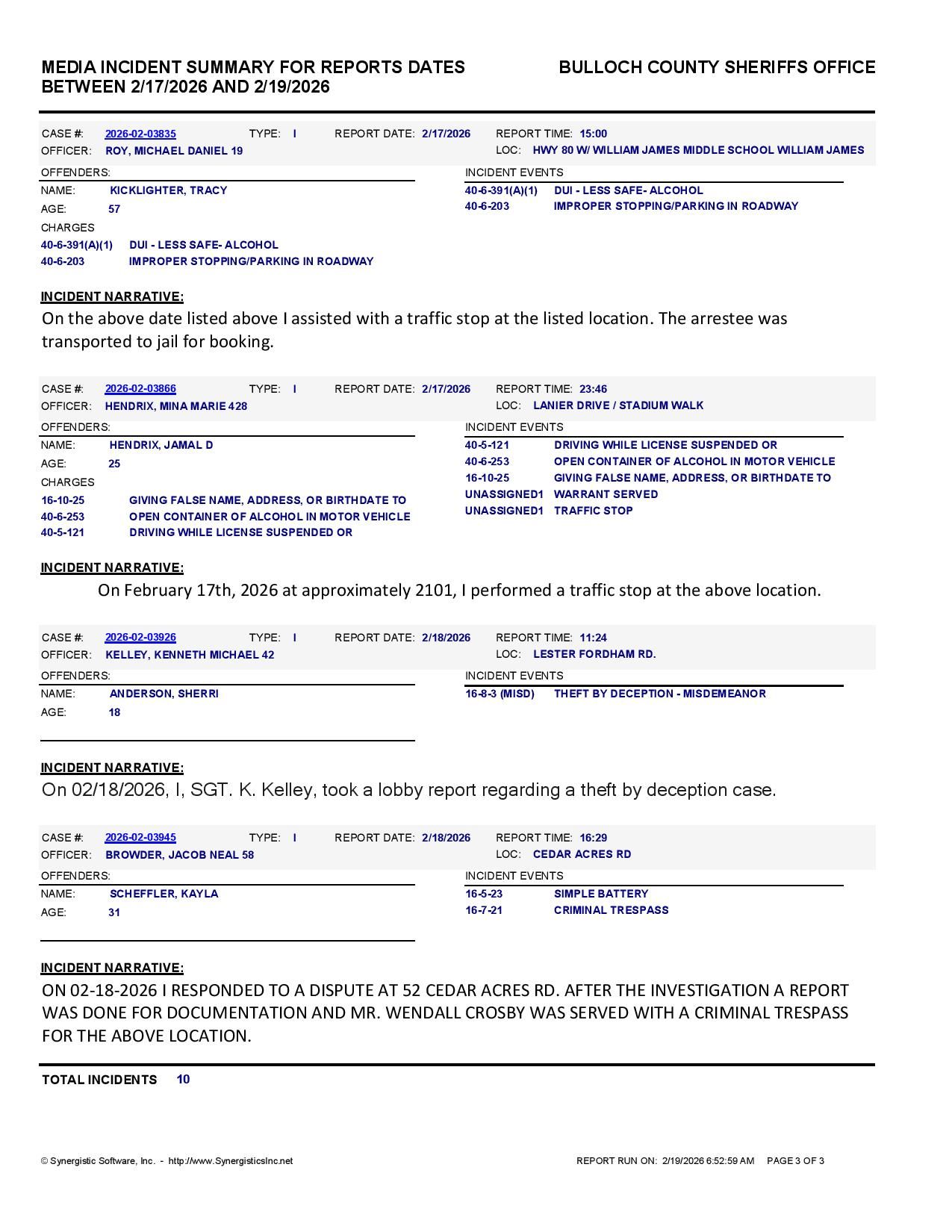 MEDIA INCIDENT SUMMARY FOR REPORTS DATES BETWEEN 2/17/2026 AND 2/19/2026

BULLOCH COUNTY SHERIFFS OFFICE

CASE #: 2026-02-03835 TYPE: I REPORT DATE: 2/17/2026 REPORT TIME: 15:00
OFFICER: ROY, MICHAEL DANIEL 19 LOC: HWY 80 W/ WILLIAM JAMES MIDDLE SCHOOL WILLIAM JAMES

OFFENDERS:
NAME: KICKLIGHTER, TRACY
AGE: 57
CHARGES
40-6-391(A)(1) DUI - LESS SAFE- ALCOHOL
40-6-203 IMPROPER STOPPING/PARKING IN ROADWAY

INCIDENT EVENTS
40-6-391(A)(1) DUI - LESS SAFE- ALCOHOL
40-6-203 IMPROPER STOPPING/PARKING IN ROADWAY

INCIDENT NARRATIVE:
On the above date listed above I assisted with a traffic stop at the listed location. The arrestee was transported to jail for booking.

CASE #: 2026-02-03866 TYPE: I REPORT DATE: 2/17/2026 REPORT TIME: 23:46
OFFICER: HENDRIX, MINA MARIE 428 LOC: LANIER DRIVE / STADIUM WALK

OFFENDERS:
NAME: HENDRIX, JAMAL D
AGE: 25
CHARGES
16-10-25 GIVING FALSE NAME, ADDRESS, OR BIRTHDATE TO
40-6-253 OPEN CONTAINER OF ALCOHOL IN MOTOR VEHICLE
40-5-121 DRIVING WHILE LICENSE SUSPENDED OR

INCIDENT EVENTS
40-5-121 DRIVING WHILE LICENSE SUSPENDED OR
40-6-253 OPEN CONTAINER OF ALCOHOL IN MOTOR VEHICLE
16-10-25 GIVING FALSE NAME, ADDRESS, OR BIRTHDATE TO
UNASSIGNED1 WARRANT SERVED
UNASSIGNED1 TRAFFIC STOP

INCIDENT NARRATIVE:
On February 17th, 2026 at approximately 2101, I performed a traffic stop at the above location.

CASE #: 2026-02-03926 TYPE: I REPORT DATE: 2/18/2026 REPORT TIME: 11:24
OFFICER: KELLEY, KENNETH MICHAEL 42 LOC: LESTER FORDHAM RD.

OFFENDERS:
NAME: ANDERSON, SHERRI
AGE: 18

INCIDENT EVENTS
16-8-3 (MISD) THEFT BY DECEPTION - MISDEMEANOR

INCIDENT NARRATIVE:
On 02/18/2026, I, SGT. K. Kelley, took a lobby report regarding a theft by deception case.

CASE #: 2026-02-03945 TYPE: I REPORT DATE: 2/18/2026 REPORT TIME: 16:29
OFFICER: BROWDER, JACOB NEAL 58 LOC: CEDAR ACRES RD

OFFENDERS:
NAME: SCHEFFLER, KAYLA
AGE: 31

INCIDENT EVENTS
16-5-23 SIMPLE BATTERY
16-7-21 CRIMINAL TRESPASS

INCIDENT NARRATIVE:
ON 02-18-2026 I RESPONDED TO A DISPUTE AT 52 CEDAR ACRES RD. AFTER THE INVESTIGATION A REPORT WAS DONE FOR DOCUMENTATION AND MR. WENDALL CROSBY WAS SERVED WITH A CRIMINAL TRESPASS FOR THE ABOVE LOCATION.

TOTAL INCIDENTS 10

© Synergistic Software, Inc. - http://www.SynergisticsInc.net
REPORT RUN ON: 2/19/2026 6:52:59 AM PAGE 3 OF 3